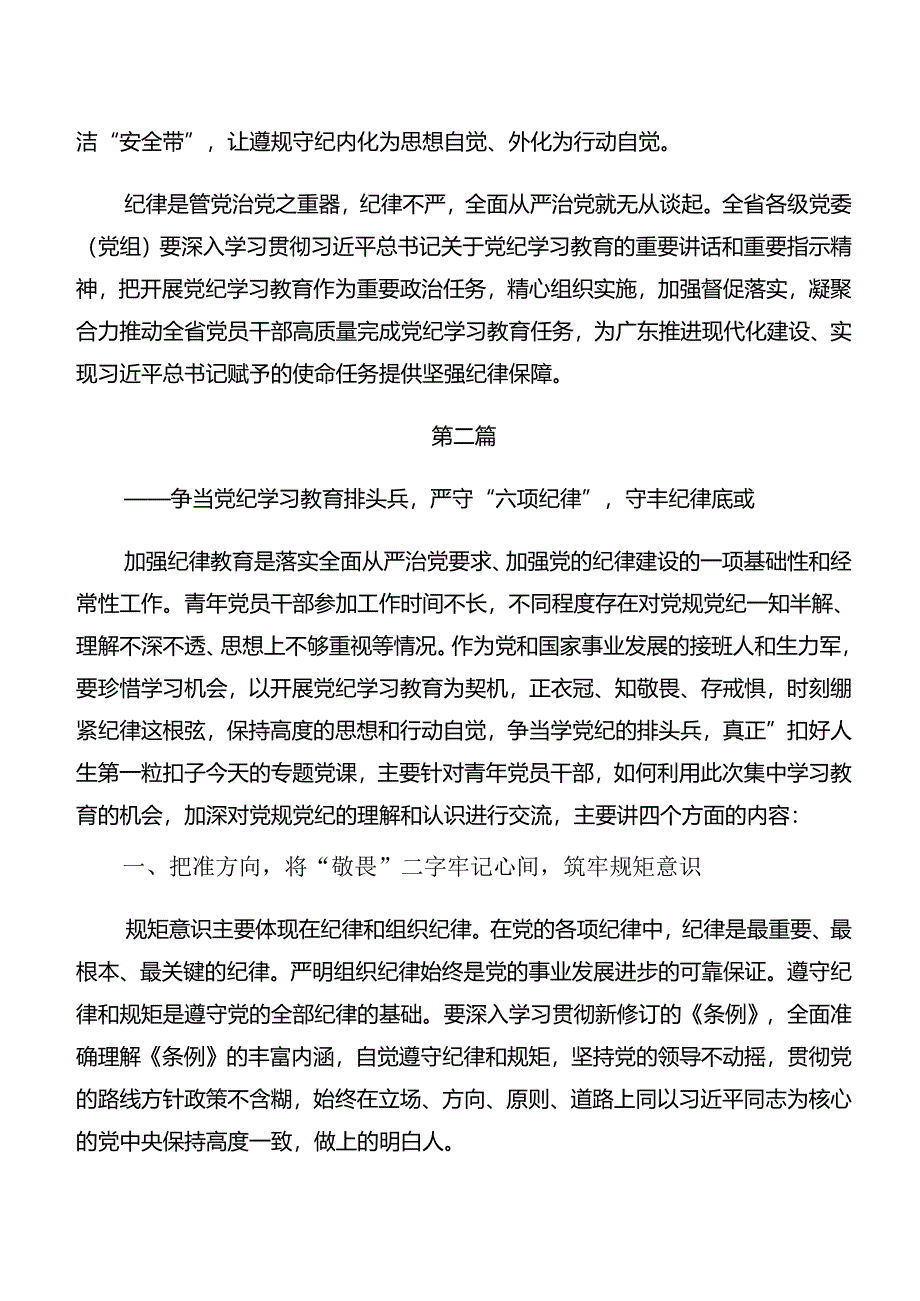 洁“安全带”，让遵规守纪内化为思想自觉、外化为行动自觉。

纪律是管党治党之重器，纪律不严，全面从严治党就无从谈起。全省各级党委（党组）要深入学习贯彻习近平总书记关于党纪学习教育的重要讲话和重要指示精神，把开展党纪学习教育作为重要政治任务，精心组织实施，加强督促落实，凝聚合力推动全省党员干部高质量完成党纪学习教育任务，为广东推进现代化建设、实现习近平总书记赋予的使命任务提供坚强纪律保障。

第二篇

——争当党纪学习教育排头兵，严守“六项纪律”，守丰纪律底或

加强纪律教育是落实全面从严治党要求、加强党的纪律建设的一项基础性和经常性工作。青年党员干部参加工作时间不长，不同程度存在对党规党纪一知半解、理解不深不透、思想上不够重视等情况。作为党和国家事业发展的接班人和生力军，要珍惜学习机会，以开展党纪学习教育为契机，正衣冠、知敬畏、存戒惧，时刻绷紧纪律这根弦，保持高度的思想和行动自觉，争当学党纪的排头兵，真正”扣好人生第一粒扣子今天的专题党课，主要针对青年党员干部，如何利用此次集中学习教育的机会，加深对党规党纪的理解和认识进行交流，主要讲四个方面的内容:

一、把准方向，将“敬畏”二字牢记心间，筑牢规矩意识

规矩意识主要体现在纪律和组织纪律。在党的各项纪律中，纪律是最重要、最根本、最关键的纪律。严明组织纪律始终是党的事业发展进步的可靠保证。遵守纪律和规矩是遵守党的全部纪律的基础。要深入学习贯彻新修订的《条例》，全面准确理解《条例》的丰富内涵，自觉遵守纪律和规矩，坚持党的领导不动摇，贯彻党的路线方针政策不含糊，始终在立场、方向、原则、道路上同以习近平同志为核心的党中央保持高度一致，做上的明白人。